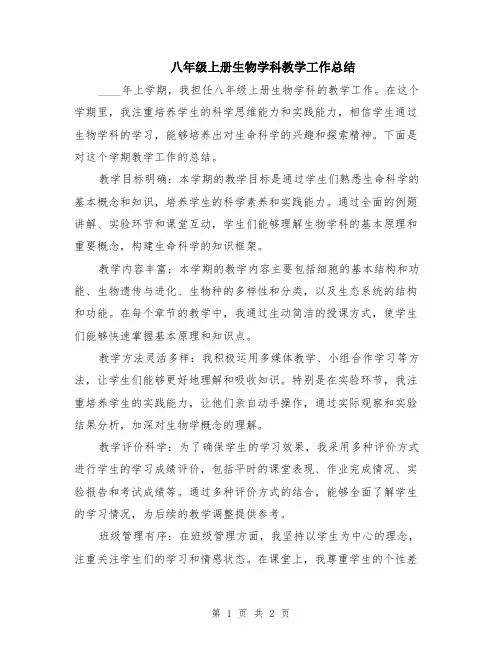 八年级上册生物学科教学工作总结

____年上学期，我担任八年级上册生物学科的教学工作。在这个学期里，我注重培养学生的科学思维能力和实践能力，相信学生通过生物学科的学习，能够培养出对生命科学的兴趣和探索精神。下面是对这个学期教学工作的总结。

教学目标明确：本学期的教学目标是通过学生们熟悉生命科学的基本概念和知识，培养学生的科学素养和实践能力。通过全面的例题讲解、实验环节和课堂互动，学生们能够理解生物学科的基本原理和重要概念，构建生命科学的知识框架。

教学内容丰富：本学期的教学内容主要包括细胞的基本结构和功能、生物遗传与进化、生物种的多样性和分类，以及生态系统的结构和功能。在每个章节的教学中，我通过生动简洁的授课方式，使学生们能够快速掌握基本原理和知识点。

教学方法灵活多样：我积极运用多媒体教学、小组合作学习等方法，让学生们能够更好地理解和吸收知识。特别是在实验环节，我注重培养学生的实践能力，让他们亲自动手操作，通过实际观察和实验结果分析，加深对生物学概念的理解。

教学评价科学：为了确保学生的学习效果，我采用多种评价方式进行学生的学习成绩评价，包括平时的课堂表现、作业完成情况、实验报告和考试成绩等。通过多种评价方式的结合，能够全面了解学生的学习情况，为后续的教学调整提供参考。

班级管理有序：在班级管理方面，我坚持以学生为中心的理念，注重关注学生们的学习和情感状态。在课堂上，我尊重学生的个性差

第 1 页 共 2 页